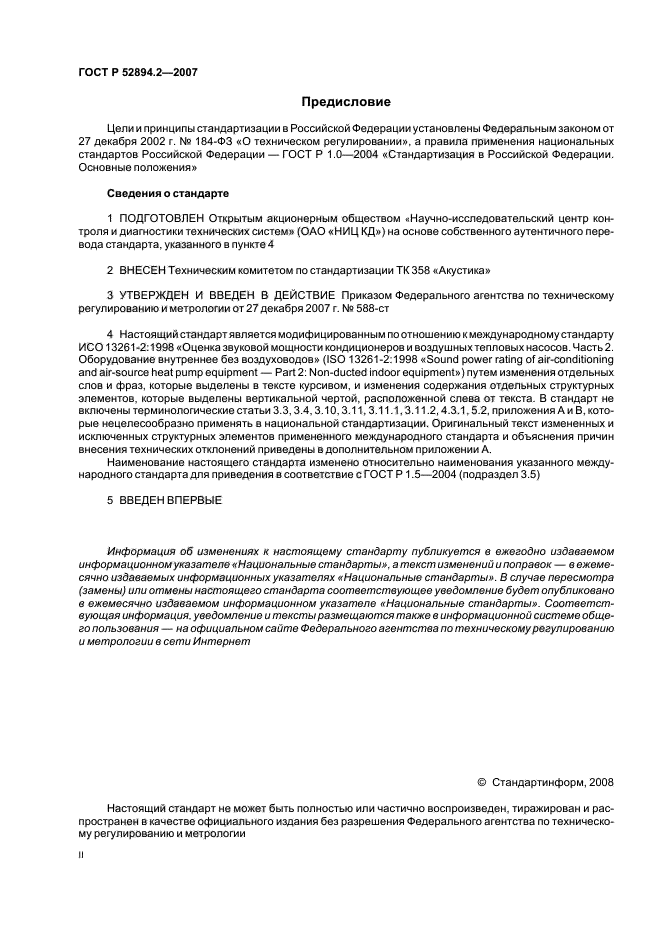 ГОСТ Р 52894.2—2007

Предисловие

Цели и принципы стандартизации в Российской Федерации установлены Федеральным законом от 27 декабря 2002 г. № 184-ФЗ «О техническом регулировании», а правила применения национальных стандартов Российской Федерации — ГОСТ Р 1.0—2004 «Стандартизация в Российской Федерации. Основные положения»

Сведения о стандарте

1 ПОДГОТОВЛЕН Открытым акционерным обществом «Научно-исследовательский центр контроля и диагностики технических систем» (ОАО «НИЦ КД») на основе собственного аутентичного перевода стандарта, указанного в пункте 4

2 ВНЕСЕН Техническим комитетом по стандартизации ТК 358 «Акустика»

3 УТВЕРЖДЕН И ВВЕДЕН В ДЕЙСТВИЕ Приказом Федерального агентства по техническому регулированию и метрологии от 27 декабря 2007 г. № 588-ст

4 Настоящий стандарт является модифицированным по отношению к международному стандарту ИСО 13261-2:1998 «Оценка звуковой мощности кондиционеров и воздушных тепловых насосов. Часть 2. Оборудование внутреннее без воздуховодов» (ISO 13261-2:1998 «Sound power rating of air-conditioning and air-source heat pump equipment — Part 2: Non-ducted indoor equipment») путем изменения отдельных слов и фраз, которые выделены в тексте курсивом, и изменения содержания отдельных структурных элементов, которые выделены вертикальной чертой, расположенной слева от текста. В стандарт не включены терминологические статьи 3.3, 3.4, 3.10, 3.11, 3.11.1, 3.11.2, 4.3.1, 5.2, приложения А и В, которые нецелесообразно применять в национальной стандартизации. Оригинальный текст измененных и исключенных структурных элементов примененного международного стандарта и объяснения причин внесения технических отклонений приведены в дополнительном приложении А.

Наименование настоящего стандарта изменено относительно наименования указанного международного стандарта для приведения в соответствие с ГОСТ Р 1.5—2004 (подраздел 3.5)

5 ВВЕДЕН ВПЕРВЫЕ

Информация об изменениях к настоящему стандарту публикуется в ежегодно издаваемом информационном указателе «Национальные стандарты», а текст изменений и поправок — в ежемесячно издаваемых информационных указателях «Национальные стандарты». В случае пересмотра (замены) или отмены настоящего стандарта соответствующее уведомление будет опубликовано в ежемесячно издаваемом информационном указателе «Национальные стандарты». Соответствующая информация, уведомление и тексты размещаются также в информационной системе общего пользования — на официальном сайте Федерального агентства по техническому регулированию и метрологии в сети Интернет

© Стандартинформ, 2008

Настоящий стандарт не может быть полностью или частично воспроизведен, тиражирован и распространен в качестве официального издания без разрешения Федерального агентства по техническому регулированию и метрологии

II